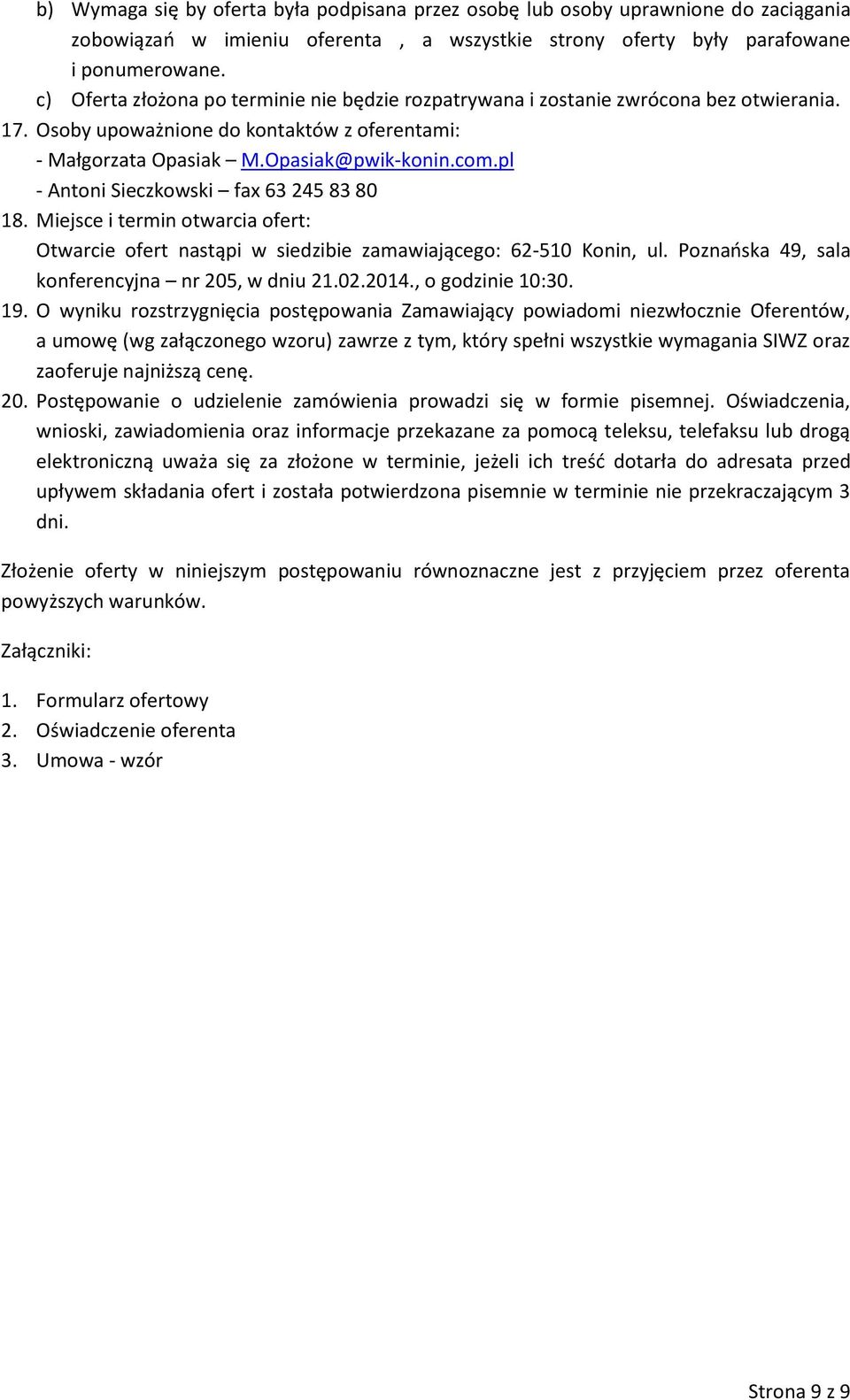 b) Wymaga się by oferta była podpisana przez osobę lub osoby uprawnione do zaciągania zobowiązań w imieniu oferenta , a wszystkie strony oferty były parafowane i ponumerowane.
c) Oferta złożona po terminie nie będzie rozpatrywana i zostanie zwrócona bez otwierania.
17. Osoby upoważnione do kontaktów z oferentami:
- Małgorzata Opasiak – M.Opasiak@pwik-konin.com.pl
- Antoni Sieczkowski – fax 63 245 83 80
18. Miejsce i termin otwarcia ofert:
Otwarcie ofert nastąpi w siedzibie zamawiającego: 62-510 Konin, ul. Poznańska 49, sala konferencyjna – nr 205, w dniu 21.02.2014., o godzinie 10:30.
19. O wyniku rozstrzygnięcia postępowania Zamawiający powiadomi niezwłocznie Oferentów, a umowę (wg załączonego wzoru) zawrze z tym, który spełni wszystkie wymagania SIWZ oraz zaoferuje najniższą cenę.
20. Postępowanie o udzielenie zamówienia prowadzi się w formie pisemnej. Oświadczenia, wnioski, zawiadomienia oraz informacje przekazane za pomocą teleksu, telefaksu lub drogą elektroniczną uważa się za złożone w terminie, jeżeli ich treść dotarła do adresata przed upływem składania ofert i została potwierdzona pisemnie w terminie nie przekraczającym 3 dni.

Złożenie oferty w niniejszym postępowaniu równoznaczne jest z przyjęciem przez oferenta powyższych warunków.

Załączniki:

1. Formularz ofertowy
2. Oświadczenie oferenta
3. Umowa - wzór

Strona 9 z 9